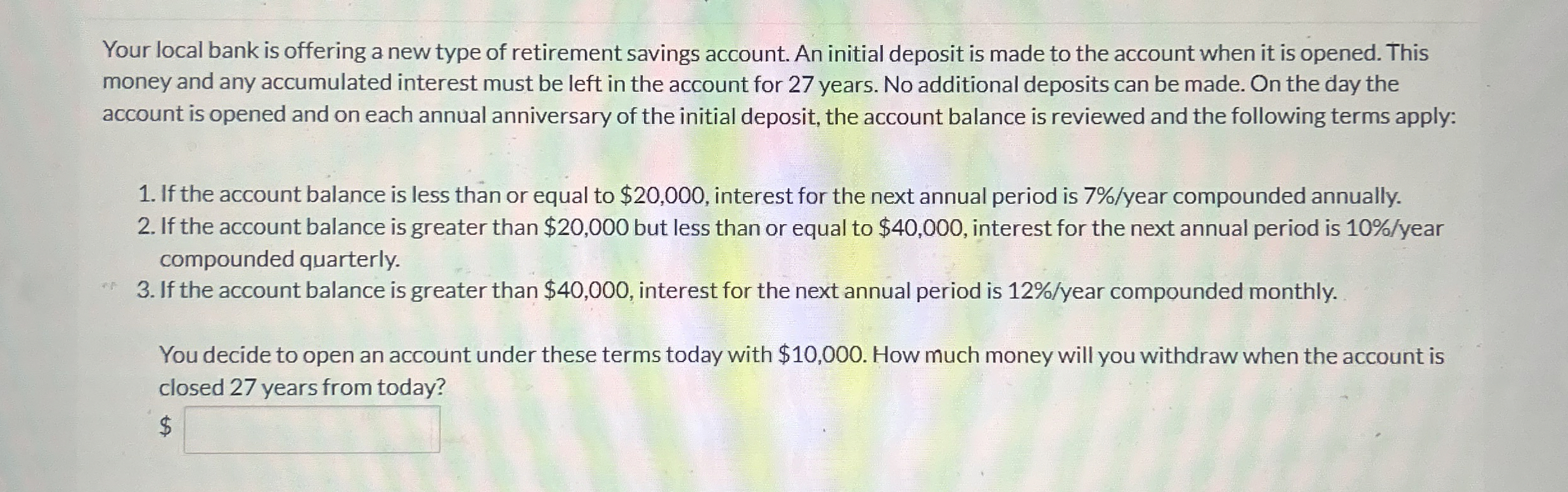 Your local bank is offering a new type of retirement savings account. An initial deposit is made to the account when it is opened. This money and any accumulated interest must be left in the account for 27 years. No additional deposits can be made. On the day the account is opened and on each annual anniversary of the initial deposit, the account balance is reviewed and the following terms apply:

1. If the account balance is less than or equal to \$20,000, interest for the next annual period is 7%/year compounded annually.
2. If the account balance is greater than \$20,000 but less than or equal to \$40,000, interest for the next annual period is 10%/year compounded quarterly.
3. If the account balance is greater than \$40,000, interest for the next annual period is 12%/year compounded monthly.

You decide to open an account under these terms today with \$10,000. How much money will you withdraw when the account is closed 27 years from today?

\$